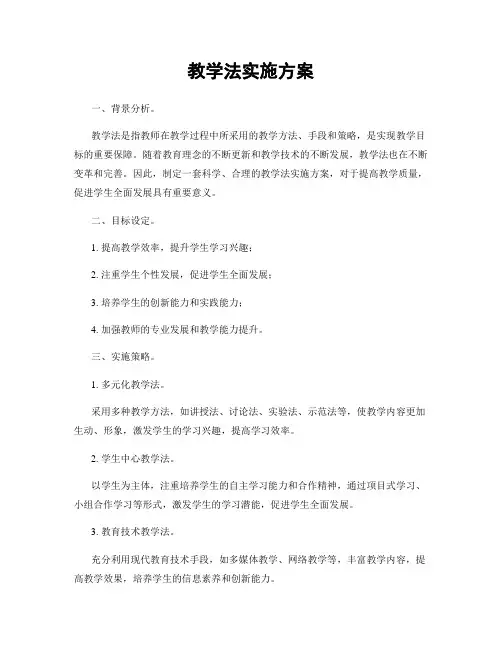 教学法实施方案

一、背景分析。

教学法是指教师在教学过程中所采用的教学方法、手段和策略，是实现教学目标的重要保障。随着教育理念的不断更新和教学技术的不断发展，教学法也在不断变革和完善。因此，制定一套科学、合理的教学法实施方案，对于提高教学质量，促进学生全面发展具有重要意义。

二、目标设定。

1. 提高教学效率，提升学生学习兴趣；

2. 注重学生个性发展，促进学生全面发展；

3. 培养学生的创新能力和实践能力；

4. 加强教师的专业发展和教学能力提升。

三、实施策略。

1. 多元化教学法。

采用多种教学方法，如讲授法、讨论法、实验法、示范法等，使教学内容更加生动、形象，激发学生的学习兴趣，提高学习效率。

2. 学生中心教学法。

以学生为主体，注重培养学生的自主学习能力和合作精神，通过项目式学习、小组合作学习等形式，激发学生的学习潜能，促进学生全面发展。

3. 教育技术教学法。

充分利用现代教育技术手段，如多媒体教学、网络教学等，丰富教学内容，提高教学效果，培养学生的信息素养和创新能力。